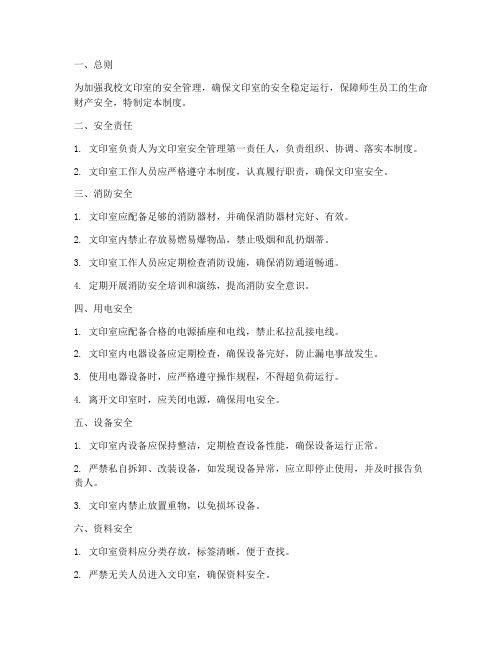 一、总则

为加强我校文印室的安全管理，确保文印室的安全稳定运行，保障师生员工的生命财产安全，特制定本制度。

二、安全责任

1. 文印室负责人为文印室安全管理第一责任人，负责组织、协调、落实本制度。

2. 文印室工作人员应严格遵守本制度，认真履行职责，确保文印室安全。

三、消防安全

1. 文印室应配备足够的消防器材，并确保消防器材完好、有效。

2. 文印室内禁止存放易燃易爆物品，禁止吸烟和乱扔烟蒂。

3. 文印室工作人员应定期检查消防设施，确保消防通道畅通。

4. 定期开展消防安全培训和演练，提高消防安全意识。

四、用电安全

1. 文印室应配备合格的电源插座和电线，禁止私拉乱接电线。

2. 文印室内电器设备应定期检查，确保设备完好，防止漏电事故发生。

3. 使用电器设备时，应严格遵守操作规程，不得超负荷运行。

4. 离开文印室时，应关闭电源，确保用电安全。

五、设备安全

1. 文印室内设备应保持整洁，定期检查设备性能，确保设备运行正常。

2. 严禁私自拆卸、改装设备，如发现设备异常，应立即停止使用，并及时报告负责人。

3. 文印室内禁止放置重物，以免损坏设备。

六、资料安全

1. 文印室资料应分类存放，标签清晰，便于查找。

2. 严禁无关人员进入文印室，确保资料安全。